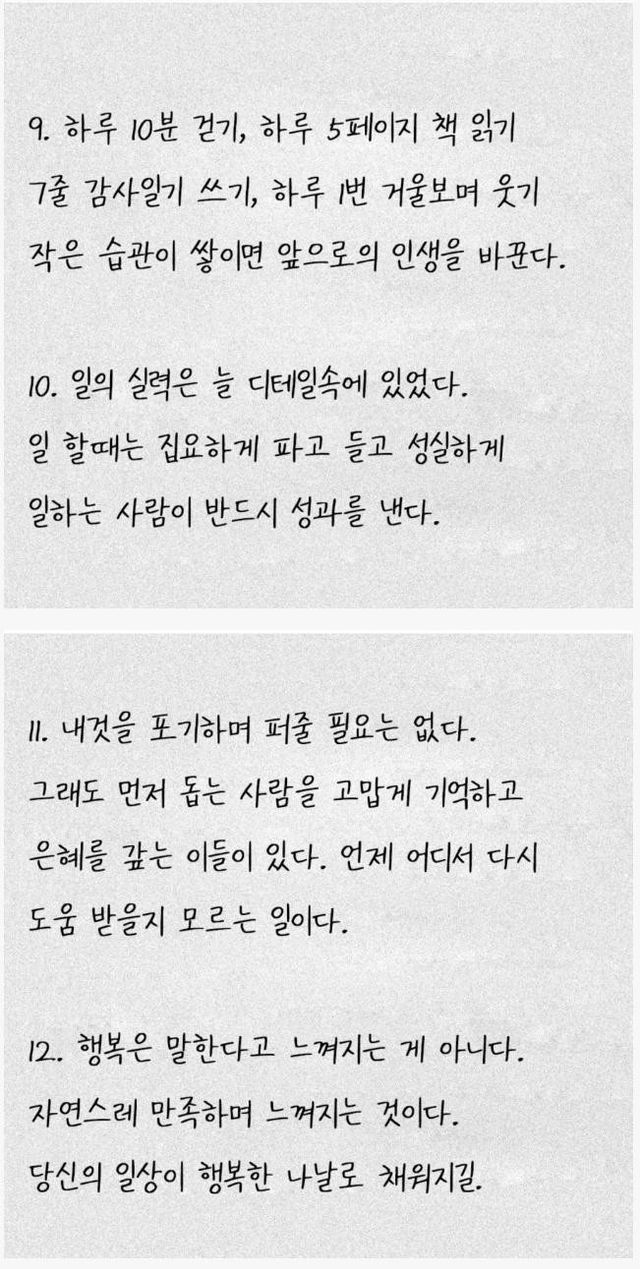 9. 하루 10분 걷기, 하루 5페이지 책 읽기 7줄 감사일기 쓰기, 하루 1번 거울보며 웃기 작은 습관이 쌓이면 앞으로의 인생을 바꾼다.

10. 일의 실력은 늘 디테일속에 있었다. 일 할때는 집요하게 파고 들고 성실하게 일하는 사람이 반드시 성과를 낸다.

11. 내것을 포기하며 퍼줄 필요는 없다. 그래도 먼저 돕는 사람을 고맙게 기억하고 은혜를 갚는 이들이 있다. 언제 어디서 다시 도움 받을지 모르는 일이다.

12. 행복은 말한다고 느껴지는 게 아니다. 자연스레 만족하며 느껴지는 것이다. 당신의 일상이 행복한 나날로 채워지길.